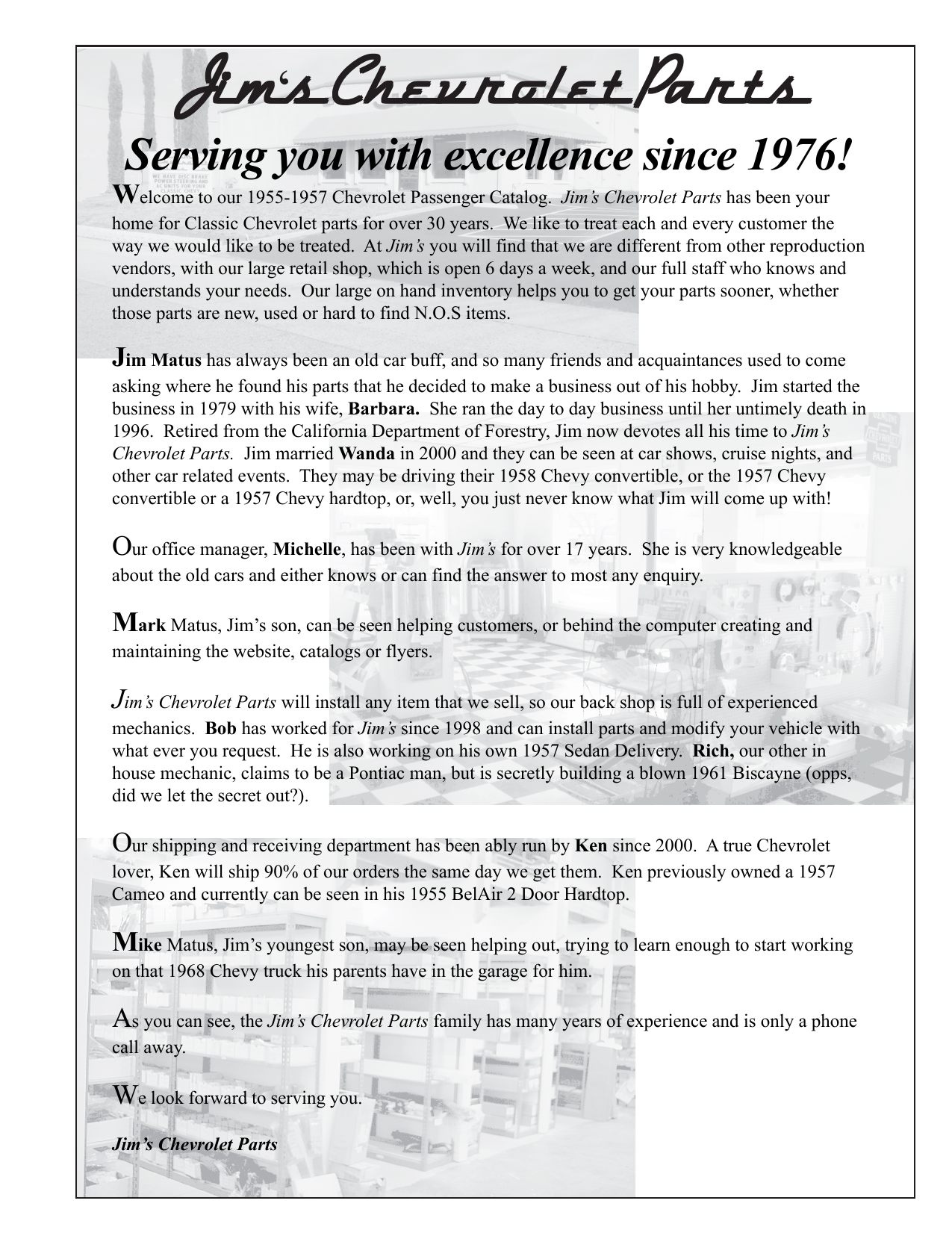 Jim's Chevrolet Parts

Serving you with excellence since 1976!

Welcome to our 1955-1957 Chevrolet Passenger Catalog. Jim's Chevrolet Parts has been your home for Classic Chevrolet parts for over 30 years. We like to treat each and every customer the way we would like to be treated. At Jim's you will find that we are different from other reproduction vendors, with our large retail shop, which is open 6 days a week, and our full staff who knows and understands your needs. Our large on hand inventory helps you to get your parts sooner, whether those parts are new, used or hard to find N.O.S items.

Jim Matus has always been an old car buff, and so many friends and acquaintances used to come asking where he found his parts that he decided to make a business out of his hobby. Jim started the business in 1979 with his wife, Barbara. She ran the day to day business until her untimely death in 1996. Retired from the California Department of Forestry, Jim now devotes all his time to Jim's Chevrolet Parts. Jim married Wanda in 2000 and they can be seen at car shows, cruise nights, and other car related events. They may be driving their 1958 Chevy convertible, or the 1957 Chevy convertible or a 1957 Chevy hardtop, or, well, you just never know what Jim will come up with!

Our office manager, Michelle, has been with Jim's for over 17 years. She is very knowledgeable about the old cars and either knows or can find the answer to most any enquiry.

Mark Matus, Jim's son, can be seen helping customers, or behind the computer creating and maintaining the website, catalogs or flyers.

Jim's Chevrolet Parts will install any item that we sell, so our back shop is full of experienced mechanics. Bob has worked for Jim's since 1998 and can install parts and modify your vehicle with what ever you request. He is also working on his own 1957 Sedan Delivery. Rich, our other in house mechanic, claims to be a Pontiac man, but is secretly building a blown 1961 Biscayne (opps, did we let the secret out?).

Our shipping and receiving department has been ably run by Ken since 2000. A true Chevrolet lover, Ken will ship 90% of our orders the same day we get them. Ken previously owned a 1957 Cameo and currently can be seen in his 1955 BelAir 2 Door Hardtop.

Mike Matus, Jim's youngest son, may be seen helping out, trying to learn enough to start working on that 1968 Chevy truck his parents have in the garage for him.

As you can see, the Jim's Chevrolet Parts family has many years of experience and is only a phone call away.

We look forward to serving you.

Jim's Chevrolet Parts